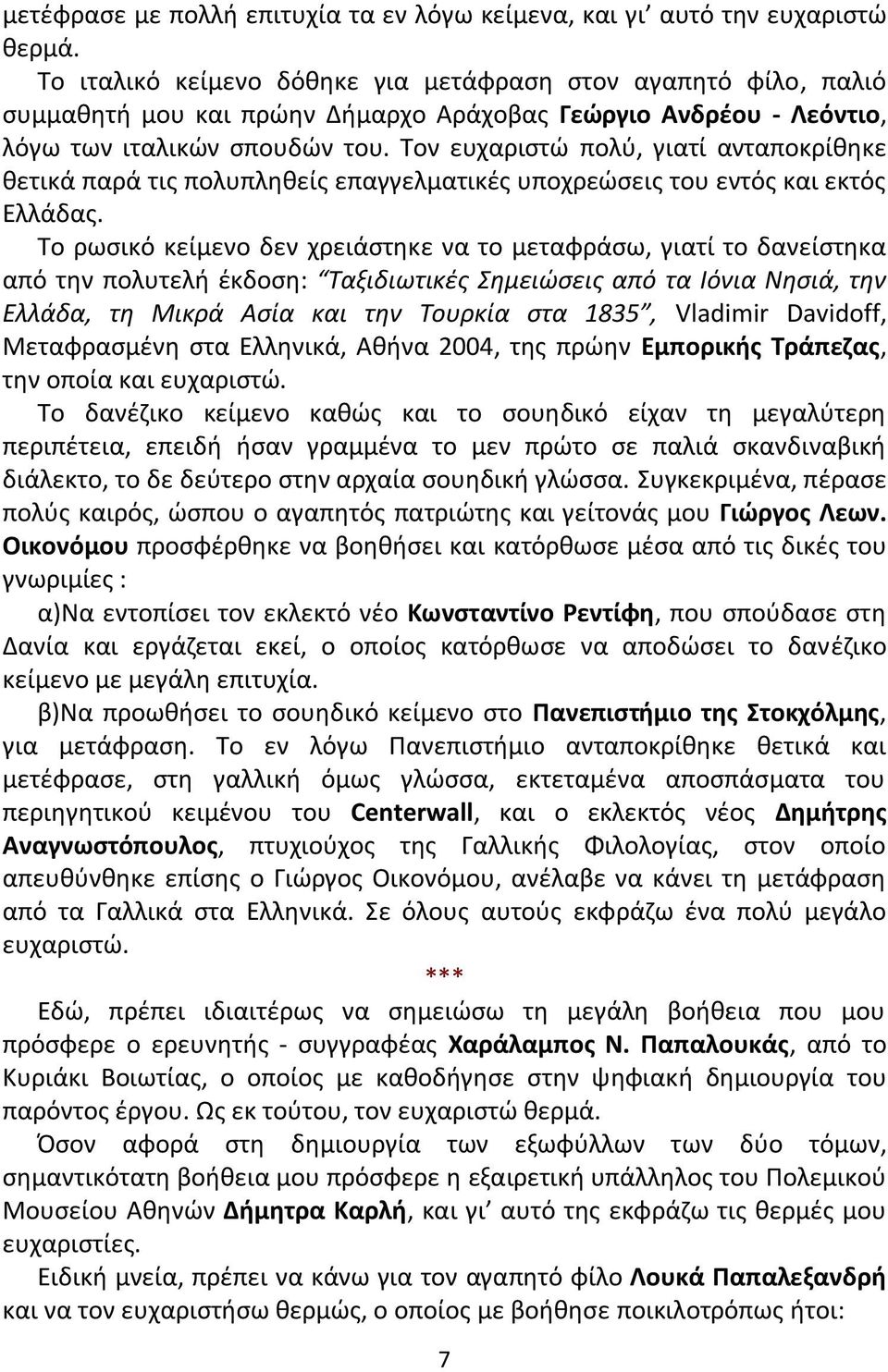 μετέφρασε με πολλή επιτυχία τα εν λόγω κείμενα, και γι' αυτό την ευχαριστώ θερμά.

Το ιταλικό κείμενο δόθηκε για μετάφραση στον αγαπητό φίλο, παλιό συμμαθητή μου και πρώην Δήμαρχο Αράχοβας Γεώργιο Ανδρέου - Λεόντιο, λόγω των ιταλικών σπουδών του. Τον ευχαριστώ πολύ, γιατί ανταποκρίθηκε θετικά παρά τις πολυπληθείς επαγγελματικές υποχρεώσεις του εντός και εκτός Ελλάδας.

Το ρωσικό κείμενο δεν χρειάστηκε να το μεταφράσω, γιατί το δανείστηκα από την πολυτελή έκδοση: "Ταξιδιωτικές Σημειώσεις από τα Ιόνια Νησιά, την Ελλάδα, τη Μικρά Ασία και την Τουρκία στα 1835", Vladimir Davidoff, Μεταφρασμένη στα Ελληνικά, Αθήνα 2004, της πρώην Εμπορικής Τράπεζας, την οποία και ευχαριστώ.

Το δανέζικο κείμενο καθώς και το σουηδικό είχαν τη μεγαλύτερη περιπέτεια, επειδή ήσαν γραμμένα το μεν πρώτο σε παλιά σκανδιναβική διάλεκτο, το δε δεύτερο στην αρχαία σουηδική γλώσσα. Συγκεκριμένα, πέρασε πολύς καιρός, ώσπου ο αγαπητός πατριώτης και γείτονάς μου Γιώργος Λεων. Οικονόμου προσφέρθηκε να βοηθήσει και κατόρθωσε μέσα από τις δικές του γνωριμίες :

α)Να εντοπίσει τον εκλεκτό νέο Κωνσταντίνο Ρεντίφη, που σπούδασε στη Δανία και εργάζεται εκεί, ο οποίος κατόρθωσε να αποδώσει το δανέζικο κείμενο με μεγάλη επιτυχία.

β)Να προωθήσει το σουηδικό κείμενο στο Πανεπιστήμιο της Στοκχόλμης, για μετάφραση. Το εν λόγω Πανεπιστήμιο ανταποκρίθηκε θετικά και μετέφρασε, στη γαλλική όμως γλώσσα, εκτεταμένα αποσπάσματα του περιηγητικού κειμένου του Centerwall, και ο εκλεκτός νέος Δημήτρης Αναγνωστόπουλος, πτυχιούχος της Γαλλικής Φιλολογίας, στον οποίο απευθύνθηκε επίσης ο Γιώργος Οικονόμου, ανέλαβε να κάνει τη μετάφραση από τα Γαλλικά στα Ελληνικά. Σε όλους αυτούς εκφράζω ένα πολύ μεγάλο ευχαριστώ.

***

Εδώ, πρέπει ιδιαιτέρως να σημειώσω τη μεγάλη βοήθεια που μου πρόσφερε ο ερευνητής - συγγραφέας Χαράλαμπος Ν. Παπαλουκάς, από το Κυριάκι Βοιωτίας, ο οποίος με καθοδήγησε στην ψηφιακή δημιουργία του παρόντος έργου. Ως εκ τούτου, τον ευχαριστώ θερμά.

Όσον αφορά στη δημιουργία των εξωφύλλων των δύο τόμων, σημαντικότατη βοήθεια μου πρόσφερε η εξαιρετική υπάλληλος του Πολεμικού Μουσείου Αθηνών Δήμητρα Καρλή, και γι' αυτό της εκφράζω τις θερμές μου ευχαριστίες.

Ειδική μνεία, πρέπει να κάνω για τον αγαπητό φίλο Λουκά Παπαλεξανδρή και να τον ευχαριστήσω θερμώς, ο οποίος με βοήθησε ποικιλοτρόπως ήτοι:

7